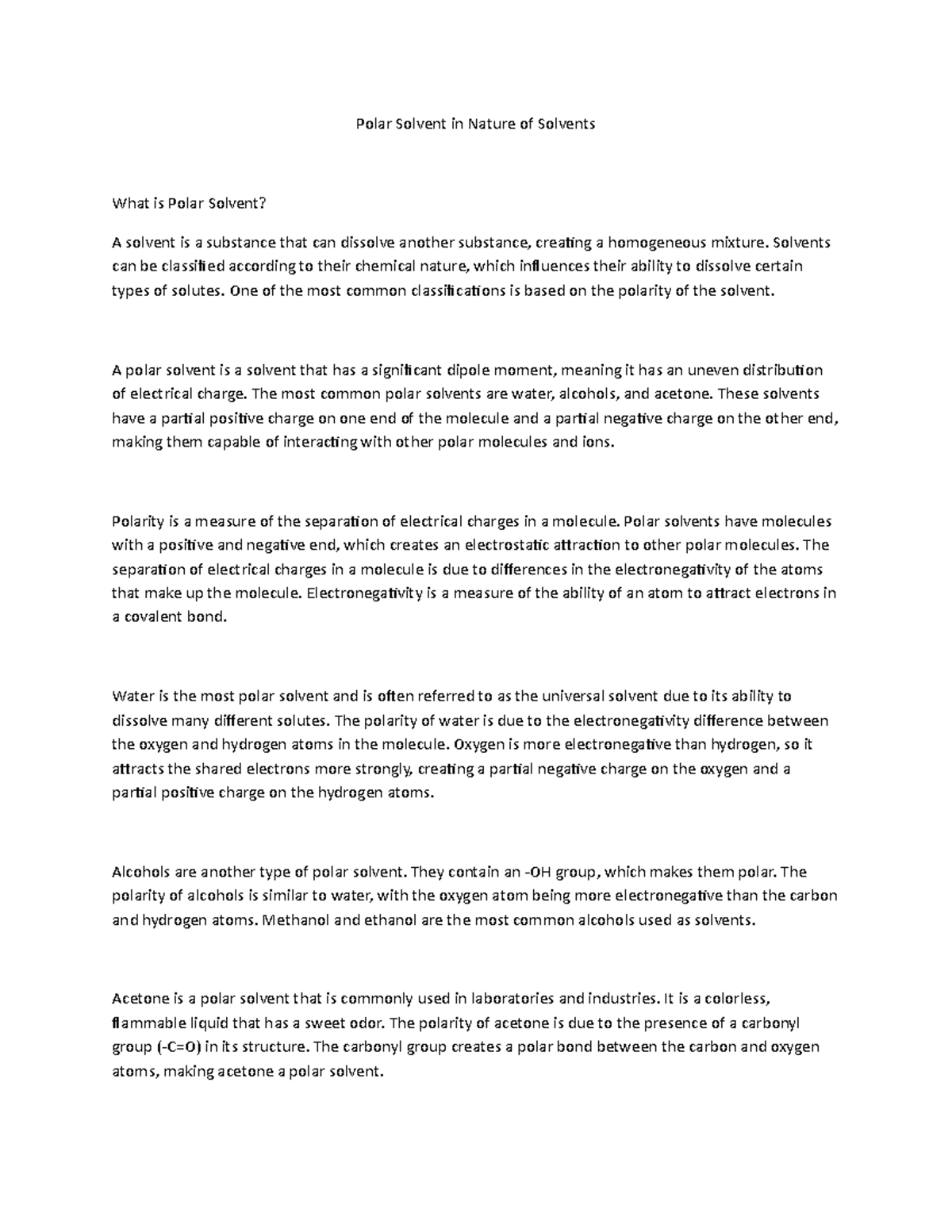 Polar Solvent in Nature of Solvents

What is Polar Solvent?

A solvent is a substance that can dissolve another substance, creating a homogeneous mixture. Solvents can be classified according to their chemical nature, which influences their ability to dissolve certain types of solutes. One of the most common classifications is based on the polarity of the solvent.

A polar solvent is a solvent that has a significant dipole moment, meaning it has an uneven distribution of electrical charge. The most common polar solvents are water, alcohols, and acetone. These solvents have a partial positive charge on one end of the molecule and a partial negative charge on the other end, making them capable of interacting with other polar molecules and ions.

Polarity is a measure of the separation of electrical charges in a molecule. Polar solvents have molecules with a positive and negative end, which creates an electrostatic attraction to other polar molecules. The separation of electrical charges in a molecule is due to differences in the electronegativity of the atoms that make up the molecule. Electronegativity is a measure of the ability of an atom to attract electrons in a covalent bond.

Water is the most polar solvent and is often referred to as the universal solvent due to its ability to dissolve many different solutes. The polarity of water is due to the electronegativity difference between the oxygen and hydrogen atoms in the molecule. Oxygen is more electronegative than hydrogen, so it attracts the shared electrons more strongly, creating a partial negative charge on the oxygen and a partial positive charge on the hydrogen atoms.

Alcohols are another type of polar solvent. They contain an -OH group, which makes them polar. The polarity of alcohols is similar to water, with the oxygen atom being more electronegative than the carbon and hydrogen atoms. Methanol and ethanol are the most common alcohols used as solvents.

Acetone is a polar solvent that is commonly used in laboratories and industries. It is a colorless, flammable liquid that has a sweet odor. The polarity of acetone is due to the presence of a carbonyl group (-C=O) in its structure. The carbonyl group creates a polar bond between the carbon and oxygen atoms, making acetone a polar solvent.